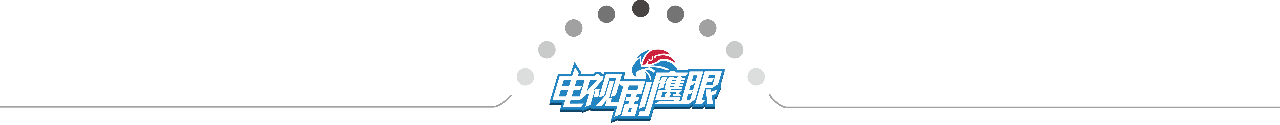 电视剧鹰眼